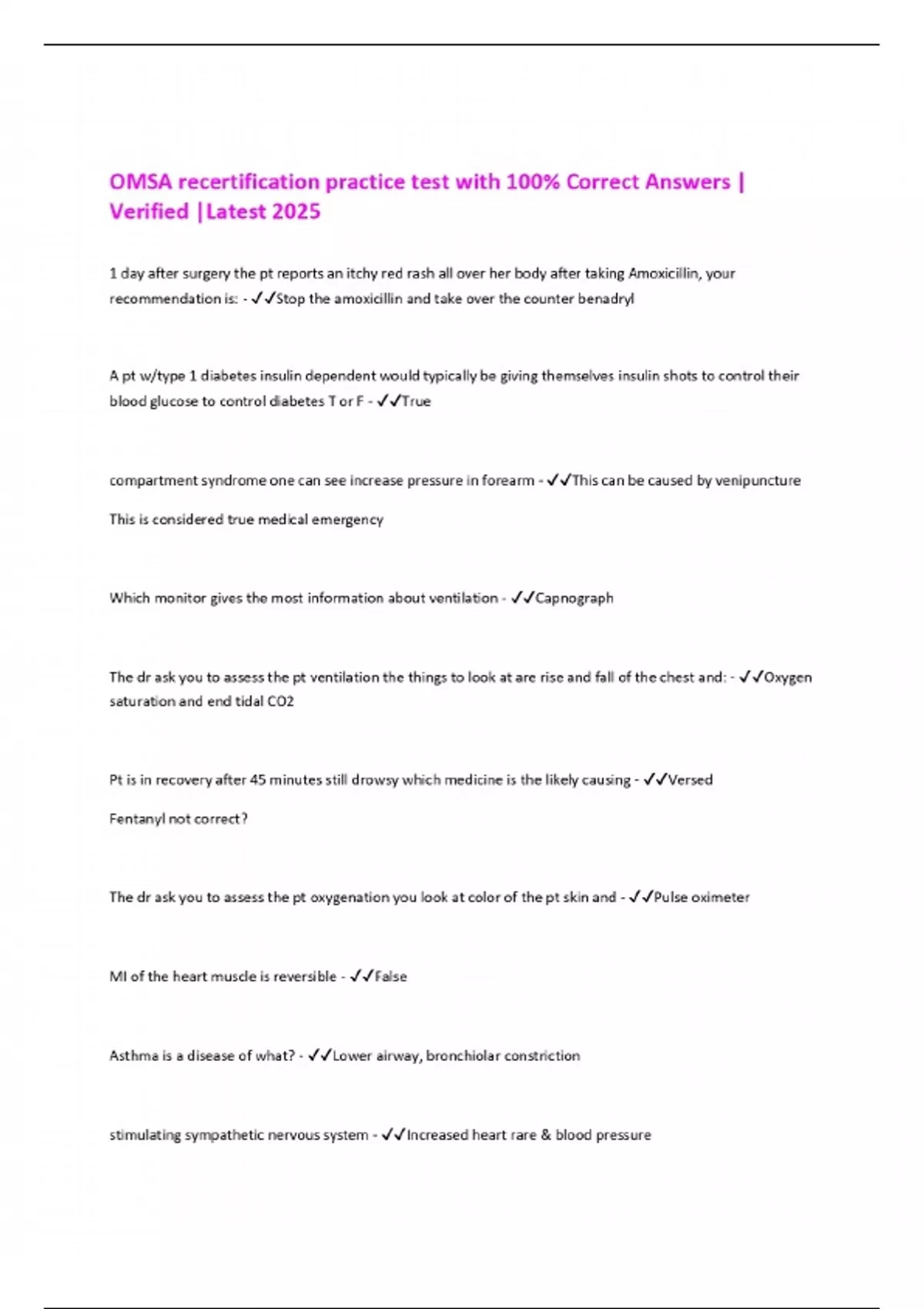 OMSA recertification practice test with 100% Correct Answers | Verified |Latest 2025

1 day after surgery the pt reports an itchy red rash all over her body after taking Amoxicillin, your recommendation is: - ✓✓Stop the amoxicillin and take over the counter benadryl

A pt w/type 1 diabetes insulin dependent would typically be giving themselves insulin shots to control their blood glucose to control diabetes T or F - ✓✓True

compartment syndrome one can see increase pressure in forearm - ✓✓This can be caused by venipuncture

This is considered true medical emergency

Which monitor gives the most information about ventilation - ✓✓Capnograph

The dr ask you to assess the pt ventilation the things to look at are rise and fall of the chest and: - ✓✓Oxygen saturation and end tidal CO2

Pt is in recovery after 45 minutes still drowsy which medicine is the likely causing - ✓✓Versed

Fentanyl not correct?

The dr ask you to assess the pt oxygenation you look at color of the pt skin and - ✓✓Pulse oximeter

MI of the heart muscle is reversible - ✓✓False

Asthma is a disease of what? - ✓✓Lower airway, bronchiolar constriction

stimulating sympathetic nervous system - ✓✓Increased heart rare & blood pressure